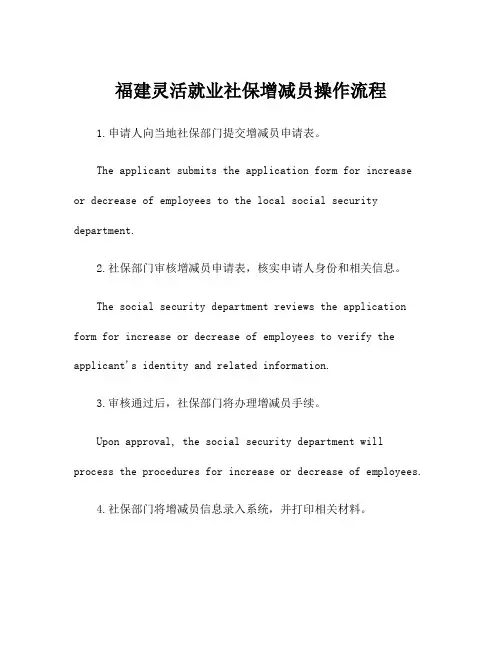 福建灵活就业社保增减员操作流程

1.申请人向当地社保部门提交增减员申请表。

The applicant submits the application form for increase or decrease of employees to the local social security department.

2.社保部门审核增减员申请表，核实申请人身份和相关信息。

The social security department reviews the application form for increase or decrease of employees to verify the applicant's identity and related information.

3.审核通过后，社保部门将办理增减员手续。

Upon approval, the social security department will process the procedures for increase or decrease of employees.

4.社保部门将增减员信息录入系统，并打印相关材料。